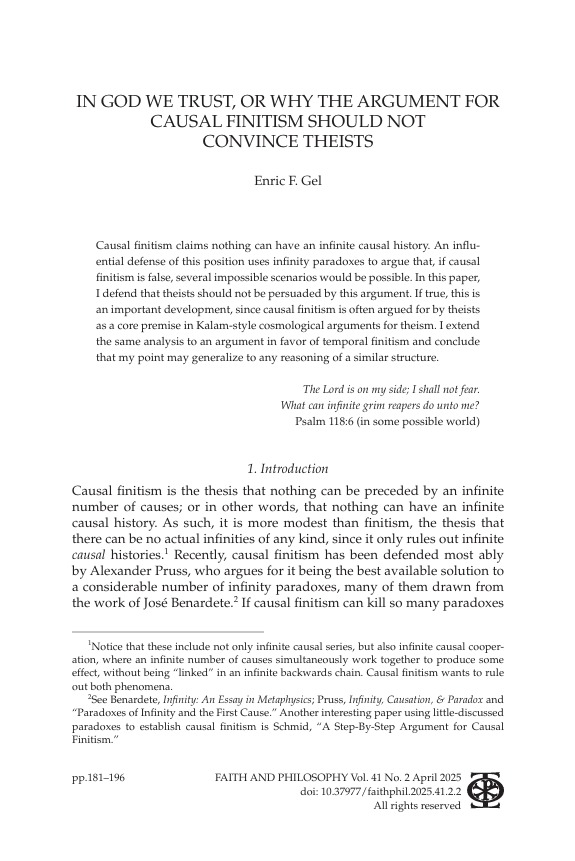 IN GOD WE TRUST, OR WHY THE ARGUMENT FOR CAUSAL FINITISM SHOULD NOT CONVINCE THEISTS

Enric F. Gel

Causal finitism claims nothing can have an infinite causal history. An influential defense of this position uses infinity paradoxes to argue that, if causal finitism is false, several impossible scenarios would be possible. In this paper, I defend that theists should not be persuaded by this argument. If true, this is an important development, since causal finitism is often argued for by theists as a core premise in Kalam-style cosmological arguments for theism. I extend the same analysis to an argument in favor of temporal finitism and conclude that my point may generalize to any reasoning of a similar structure.

The Lord is on my side; I shall not fear.
What can infinite grim reapers do unto me?
Psalm 118:6 (in some possible world)

1. Introduction

Causal finitism is the thesis that nothing can be preceded by an infinite number of causes; or in other words, that nothing can have an infinite causal history. As such, it is more modest than finitism, the thesis that there can be no actual infinities of any kind, since it only rules out infinite causal histories.$^1$ Recently, causal finitism has been defended most ably by Alexander Pruss, who argues for it being the best available solution to a considerable number of infinity paradoxes, many of them drawn from the work of José Benardete.$^2$ If causal finitism can kill so many paradoxes

$^1$Notice that these include not only infinite causal series, but also infinite causal cooperation, where an infinite number of causes simultaneously work together to produce some effect, without being "linked" in an infinite backwards chain. Causal finitism wants to rule out both phenomena.

$^2$See Benardete, Infinity: An Essay in Metaphysics; Pruss, Infinity, Causation, & Paradox and "Paradoxes of Infinity and the First Cause." Another interesting paper using little-discussed paradoxes to establish causal finitism is Schmid, "A Step-By-Step Argument for Causal Finitism."

pp.181–196

FAITH AND PHILOSOPHY Vol. 41 No. 2 April 2025
doi: 10.37977/faithphil.2025.41.2.2
All rights reserved